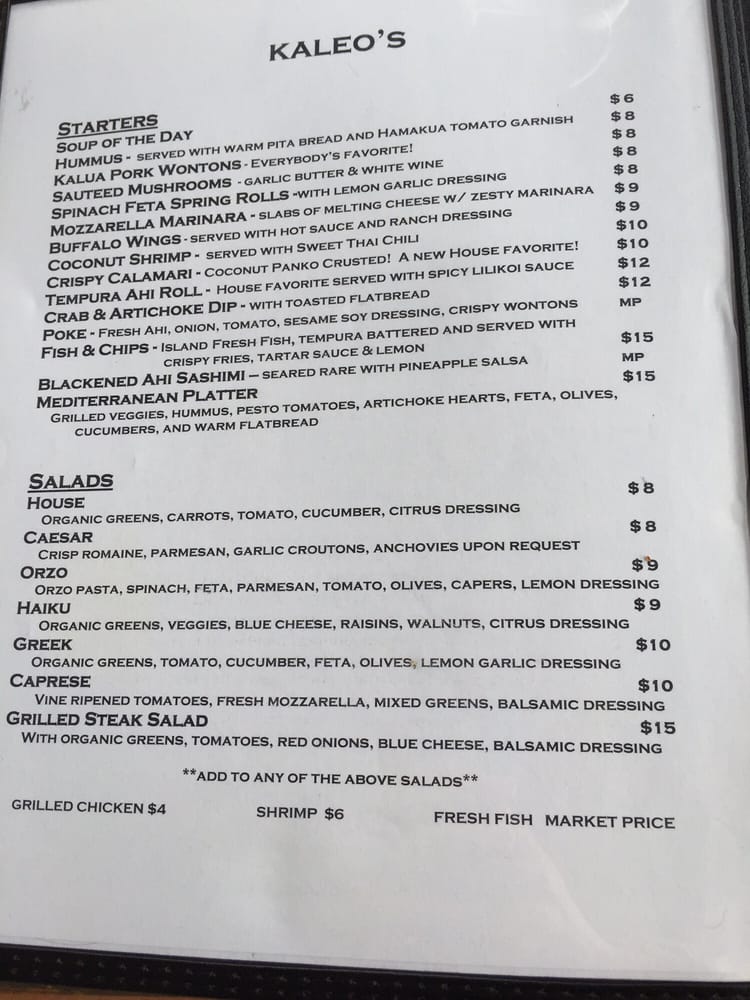 KALEO'S

STARTERS
SOUP OF THE DAY $6
HUMMUS - SERVED WITH WARM PITA BREAD AND HAMAKUA TOMATO GARNISH $8
KALUA PORK WONTONS - EVERYBODY'S FAVORITE! $8
SAUTEED MUSHROOMS - GARLIC BUTTER & WHITE WINE $8
SPINACH FETA SPRING ROLLS -WITH LEMON GARLIC DRESSING $8
MOZZARELLA MARINARA - SLABS OF MELTING CHEESE W/ ZESTY MARINARA $9
BUFFALO WINGS - SERVED WITH HOT SAUCE AND RANCH DRESSING $9
COCONUT SHRIMP - SERVED WITH SWEET THAI CHILI $10
CRISPY CALAMARI - COCONUT PANKO CRUSTED! A NEW HOUSE FAVORITE! $10
TEMPURA AHI ROLL - HOUSE FAVORITE SERVED WITH SPICY LILIKOI SAUCE $12
CRAB & ARTICHOKE DIP - WITH TOASTED FLATBREAD $12
POKE - FRESH AHI, ONION, TOMATO, SESAME SOY DRESSING, CRISPY WONTONS MP
FISH & CHIPS - ISLAND FRESH FISH, TEMPURA BATTERED AND SERVED WITH CRISPY FRIES, TARTAR SAUCE & LEMON $15
BLACKENED AHI SASHIMI – SEARED RARE WITH PINEAPPLE SALSA MP
MEDITERRANEAN PLATTER $15
GRILLED VEGGIES, HUMMUS, PESTO TOMATOES, ARTICHOKE HEARTS, FETA, OLIVES, CUCUMBERS, AND WARM FLATBREAD

SALADS
HOUSE $8
ORGANIC GREENS, CARROTS, TOMATO, CUCUMBER, CITRUS DRESSING
CAESAR $8
CRISP ROMAINE, PARMESAN, GARLIC CROUTONS, ANCHOVIES UPON REQUEST
ORZO $9
ORZO PASTA, SPINACH, FETA, PARMESAN, TOMATO, OLIVES, CAPERS, LEMON DRESSING
HAIKU $9
ORGANIC GREENS, VEGGIES, BLUE CHEESE, RAISINS, WALNUTS, CITRUS DRESSING
GREEK $10
ORGANIC GREENS, TOMATO, CUCUMBER, FETA, OLIVES, LEMON GARLIC DRESSING
CAPRESE $10
VINE RIPENED TOMATOES, FRESH MOZZARELLA, MIXED GREENS, BALSAMIC DRESSING
GRILLED STEAK SALAD $15
WITH ORGANIC GREENS, TOMATOES, RED ONIONS, BLUE CHEESE, BALSAMIC DRESSING

**ADD TO ANY OF THE ABOVE SALADS**

GRILLED CHICKEN $4 SHRIMP $6 FRESH FISH MARKET PRICE